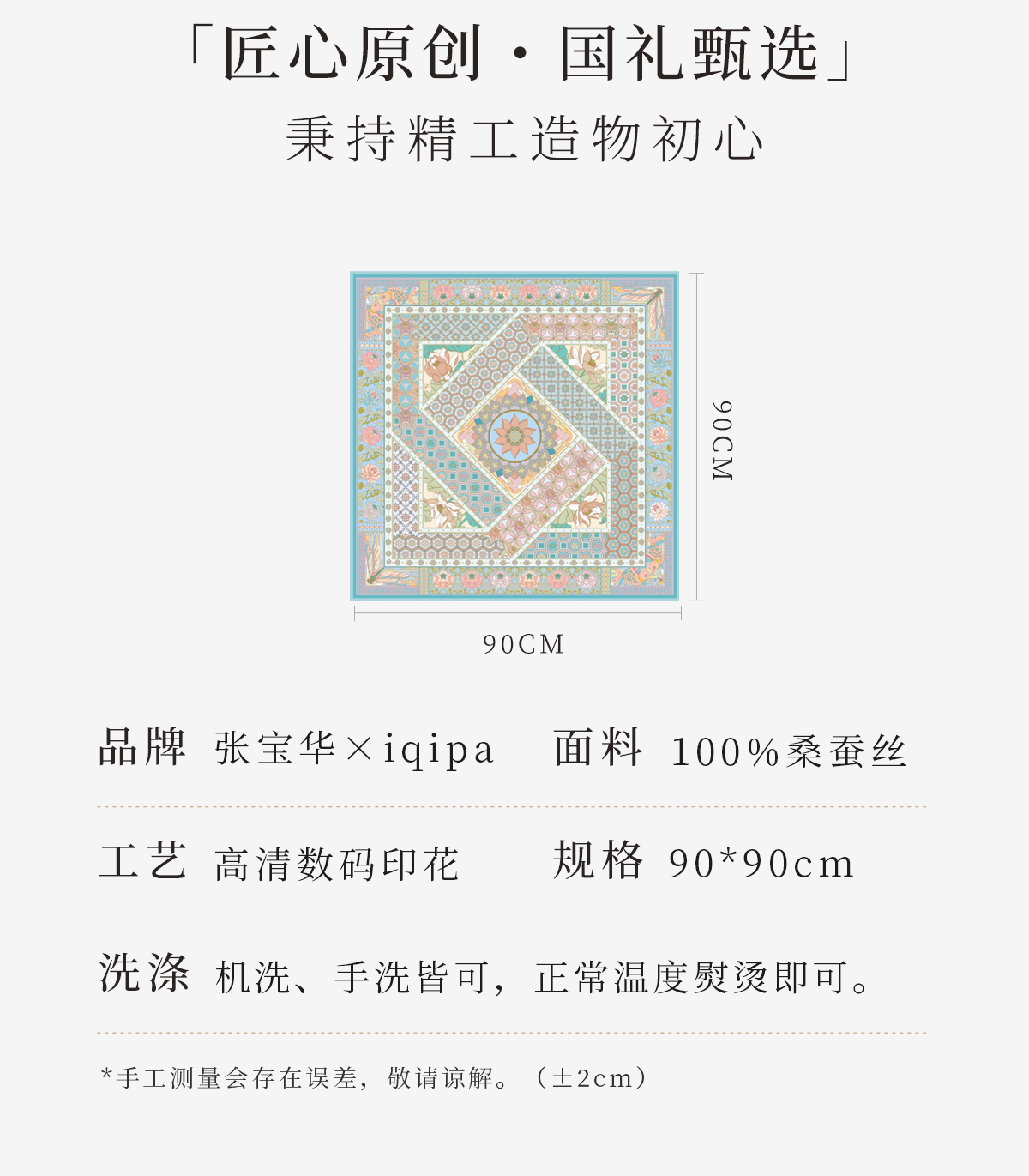 「匠心原创·国礼甄选」
秉持精工造物初心

90CM

90CM

品牌 张宝华×iqipa 面料 100%桑蚕丝

工艺 高清数码印花 规格 90*90cm

洗涤 机洗、手洗皆可，正常温度熨烫即可。

*手工测量会存在误差，敬请谅解。（±2cm）